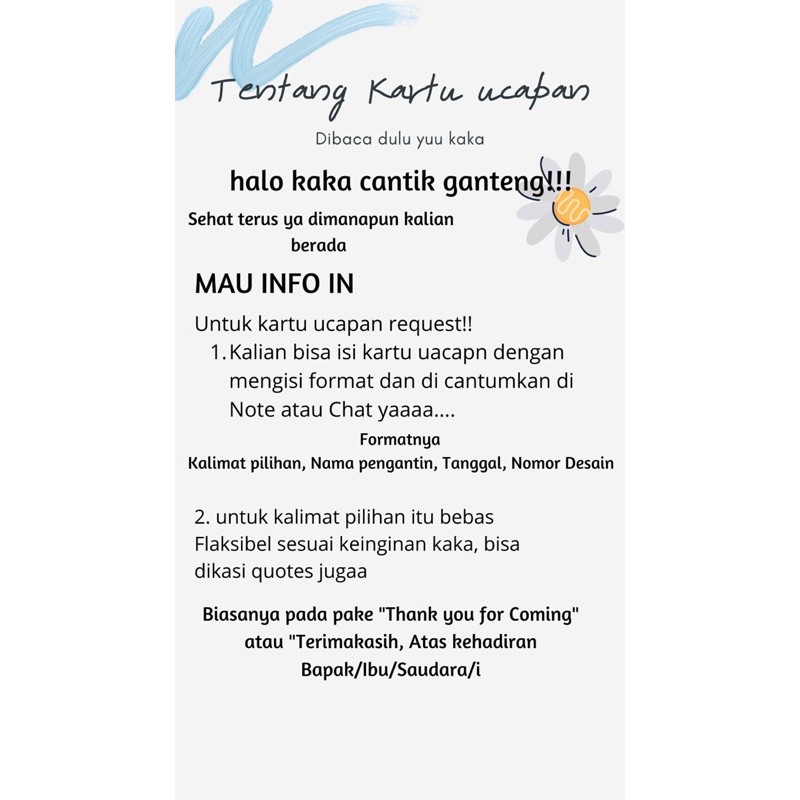 Tentang Kartu ucapan

Dibaca dulu yuu kaka

halo kaka cantik ganteng!!!

Sehat terus ya dimanapun kalian berada

MAU INFO IN

Untuk kartu ucapan request!!
1. Kalian bisa isi kartu uacapn dengan mengisi format dan di cantumkan di Note atau Chat yaaaa....

Formatnya
Kalimat pilihan, Nama pengantin, Tanggal, Nomor Desain

2. untuk kalimat pilihan itu bebas Flaksibel sesuai keinginan kaka, bisa dikasi quotes jugaa

Biasanya pada pake "Thank you for Coming" atau "Terimakasih, Atas kehadiran Bapak/Ibu/Saudara/i